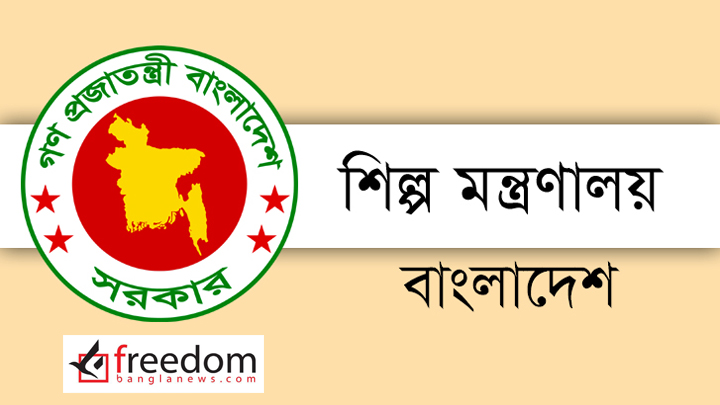 গণ প্রজাতন্ত্রী বাংলাদেশ

সরকার

শিল্প মন্ত্রণালয়

বাংলাদেশ

freedom
banglanews.com